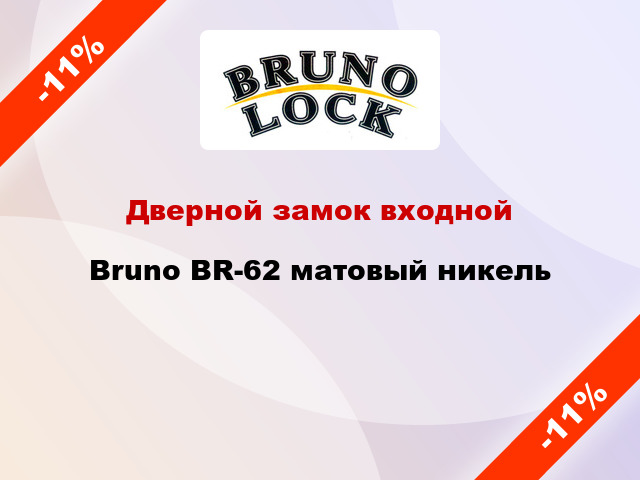 -11%

BRUNO
LOCK

Дверной замок входной

Bruno BR-62 матовый никель

-11%